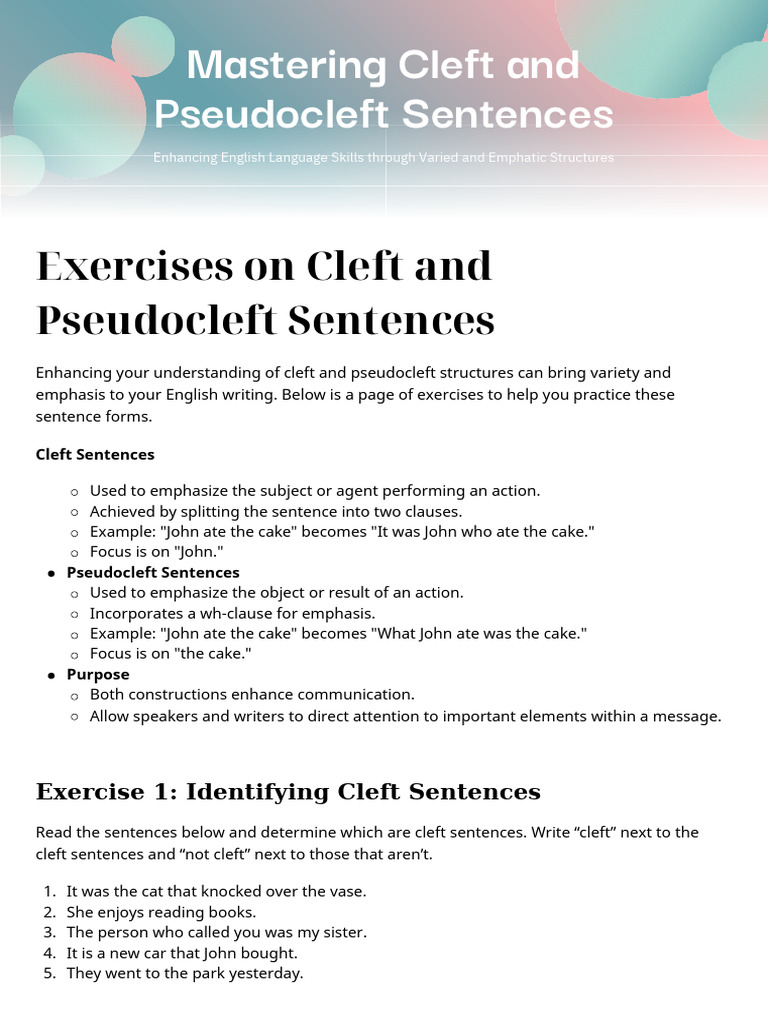 Mastering Cleft and Pseudocleft Sentences

Enhancing English Language Skills through Varied and Emphatic Structures

Exercises on Cleft and Pseudocleft Sentences

Enhancing your understanding of cleft and pseudocleft structures can bring variety and emphasis to your English writing. Below is a page of exercises to help you practice these sentence forms.

Cleft Sentences

○ Used to emphasize the subject or agent performing an action.
○ Achieved by splitting the sentence into two clauses.
○ Example: "John ate the cake" becomes "It was John who ate the cake."
○ Focus is on "John."
• Pseudocleft Sentences
○ Used to emphasize the object or result of an action.
○ Incorporates a wh-clause for emphasis.
○ Example: "John ate the cake" becomes "What John ate was the cake."
○ Focus is on "the cake."
• Purpose
○ Both constructions enhance communication.
○ Allow speakers and writers to direct attention to important elements within a message.

Exercise 1: Identifying Cleft Sentences

Read the sentences below and determine which are cleft sentences. Write "cleft" next to the cleft sentences and "not cleft" next to those that aren't.

1. It was the cat that knocked over the vase.
2. She enjoys reading books.
3. The person who called you was my sister.
4. It is a new car that John bought.
5. They went to the park yesterday.